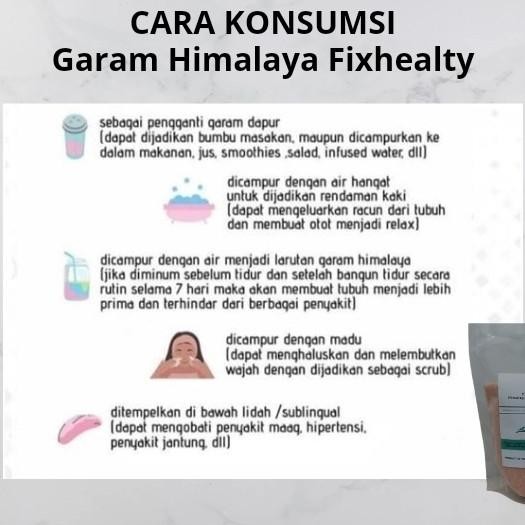 CARA KONSUMSI
Garam Himalaya Fixhealty

sebagai pengganti garam dapur
(dapat dijadikan bumbu masakan, maupun dicampurkan ke dalam makanan, jus, smoothies ,salad, infused water, dll)

dicampur dengan air hangat
untuk dijadikan rendaman kaki
(dapat mengeluarkan racun dari tubuh dan membuat otot menjadi relax)

dicampur dengan air menjadi larutan garam himalaya
(jika diminum sebelum tidur dan setelah bangun tidur secara rutin selama 7 hari maka akan membuat tubuh menjadi lebih prima dan terhindar dari berbagai penyakit)

dicampur dengan madu
(dapat menghaluskan dan melembutkan wajah dengan dijadikan sebagai scrub)

ditempelkan di bawah lidah /sublingual
(dapat mengobati penyakit maag, hipertensi, penyakit jantung, dll)